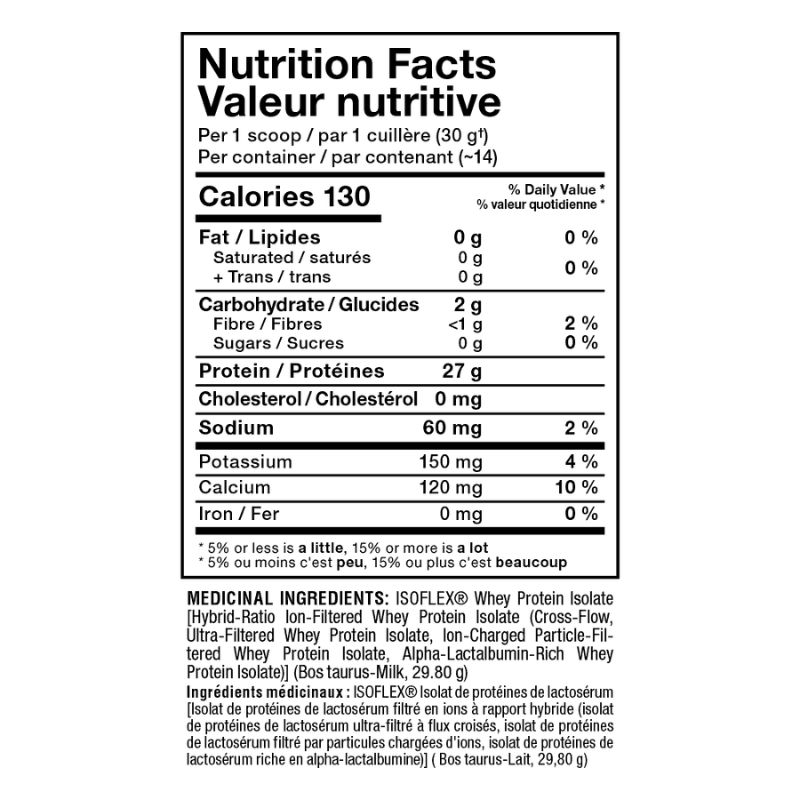 Nutrition Facts
Valeur nutritive
Per 1 scoop / par 1 cuillère (30 g$^{†}$)
Per container / par contenant (~14)

Calories 130

% Daily Value *
% valeur quotidienne *

Fat / Lipides 0 g 0 %
Saturated / saturés 0 g
+ Trans / trans 0 g 0 %

Carbohydrate / Glucides 2 g
Fibre / Fibres <1 g 2 %
Sugars / Sucres 0 g 0 %

Protein / Protéines 27 g

Cholesterol / Cholestérol 0 mg

Sodium 60 mg 2 %

Potassium 150 mg 4 %

Calcium 120 mg 10 %

Iron / Fer 0 mg 0 %

* 5% or less is a little, 15% or more is a lot
* 5% ou moins c'est peu, 15% ou plus c'est beaucoup

MEDICINAL INGREDIENTS: ISOFLEX® Whey Protein Isolate [Hybrid-Ratio Ion-Filtered Whey Protein Isolate (Cross-Flow, Ultra-Filtered Whey Protein Isolate, Ion-Charged Particle-Filtered Whey Protein Isolate, Alpha-Lactalbumin-Rich Whey Protein Isolate)] (Bos taurus-Milk, 29.80 g)

Ingrédients médicinaux : ISOFLEX® Isolat de protéines de lactosérum [Isolat de protéines de lactosérum filtré en ions à rapport hybride (isolat de protéines de lactosérum ultra-filtré à flux croisés, isolat de protéines de lactosérum filtré par particules chargées d'ions, isolat de protéines de lactosérum riche en alpha-lactalbumine)] ( Bos taurus-Lait, 29,80 g)